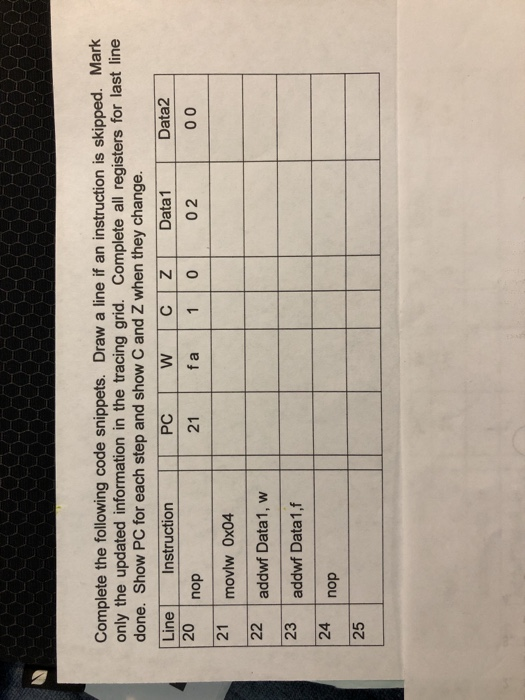 Complete the following code snippets. Draw a line if an instruction is skipped. Mark only the updated information in the tracing grid. Complete all registers for last line done. Show PC for each step and show C and Z when they change.

| Line | Instruction | PC | W | C | Z | Data1 | Data2 |
|---|---|---|---|---|---|---|---|
| 20 | nop | 21 | f a | 1 | 0 | 0 2 | 0 0 |
| 21 | movlw 0x04 | | | | | | |
| 22 | addwf Data1, w | | | | | | |
| 23 | addwf Data1,f | | | | | | |
| 24 | nop | | | | | | |
| 25 | | | | | | | |